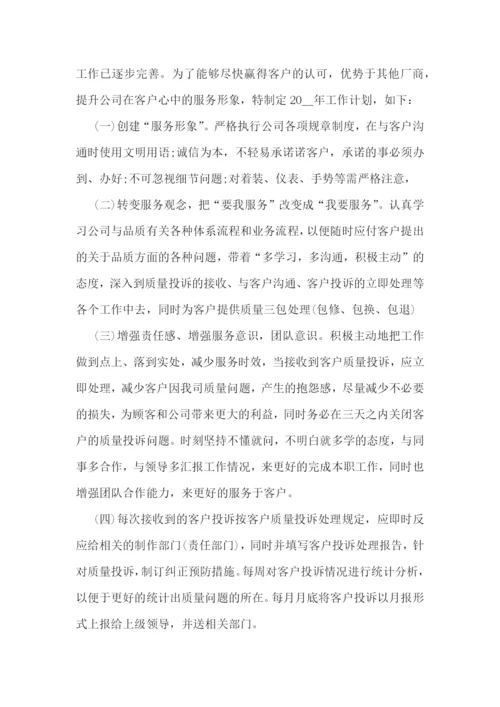 工作已逐步完善。为了能够尽快赢得客户的认可，优势于其他厂商，提升公司在客户心中的服务形象，特制定 20__年工作计划，如下：

(一)创建“服务形象”。严格执行公司各项规章制度，在与客户沟通时使用文明用语;诚信为本，不轻易承诺诺客户，承诺的事必须办到、办好;不可忽视细节问题;对着装、仪表、手势等需严格注意，

(二)转变服务观念，把“要我服务”改变成“我要服务”。认真学习公司与品质有关各种体系流程和业务流程，以便随时应付客户提出的关于品质方面的各种问题，带着“多学习，多沟通，积极主动”的态度，深入到质量投诉的接收、与客户沟通、客户投诉的立即处理等各个工作中去，同时为客户提供质量三包处理(包修、包换、包退)

(三)增强责任感、增强服务意识，团队意识。积极主动地把工作做到点上、落到实处，减少服务时效，当接收到客户质量投诉，应立即处理，减少客户因我司质量问题，产生的抱怨感，尽量减少不必要的损失，为顾客和公司带来更大的利益，同时务必在三天之内关闭客户的质量投诉问题。时刻坚持不懂就问，不明白就多学的态度，与同事多合作，与领导多汇报工作情况，来更好的完成本职工作，同时也增强团队合作能力，来更好的服务于客户。

(四)每次接收到的客户投诉按客户质量投诉处理规定，应即时反应给相关的制作部门(责任部门)，同时并填写客户投诉处理报告，针对质量投诉，制订纠正预防措施。每周对客户投诉情况进行统计分析，以便于更好的统计出质量问题的所在。每月月底将客户投诉以月报形式上报给上级领导，并送相关部门。